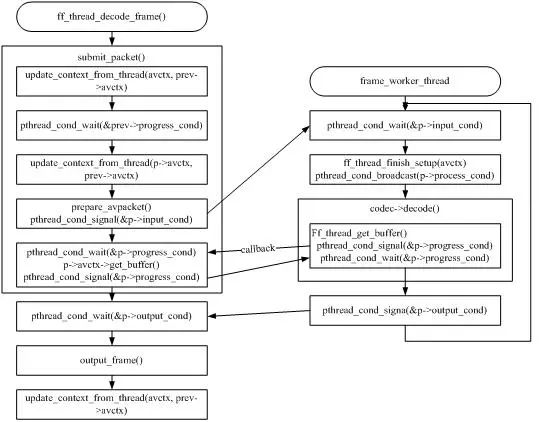 ff_thread_decode_frame()

submit_packet()

update_context_from_thread(avctx, prev->avctx)

pthread_cond_wait(&prev->progress_cond)

update_context_from_thread(p->avctx, prev->avctx)

prepare_avpacket()
pthread_cond_signal(&p->input_cond)

pthread_cond_wait(&p->progress_cond)
p->avctx->get_buffer()
pthread_cond_signal(&p->progress_cond)

pthread_cond_wait(&p->output_cond)

output_frame()

update_context_from_thread(avctx, prev->avctx)

frame_worker_thread

pthread_cond_wait(&p->input_cond)

ff_thread_finish_setup(avctx)
pthread_cond_broadcast(p->process_cond)

codec->decode()

Ff_thread_get_buffer()
pthread_cond_signal(&p->progress_cond)
pthread_cond_wait(&p->progress_cond)

callback

pthread_cond_signa(&p->output_cond)